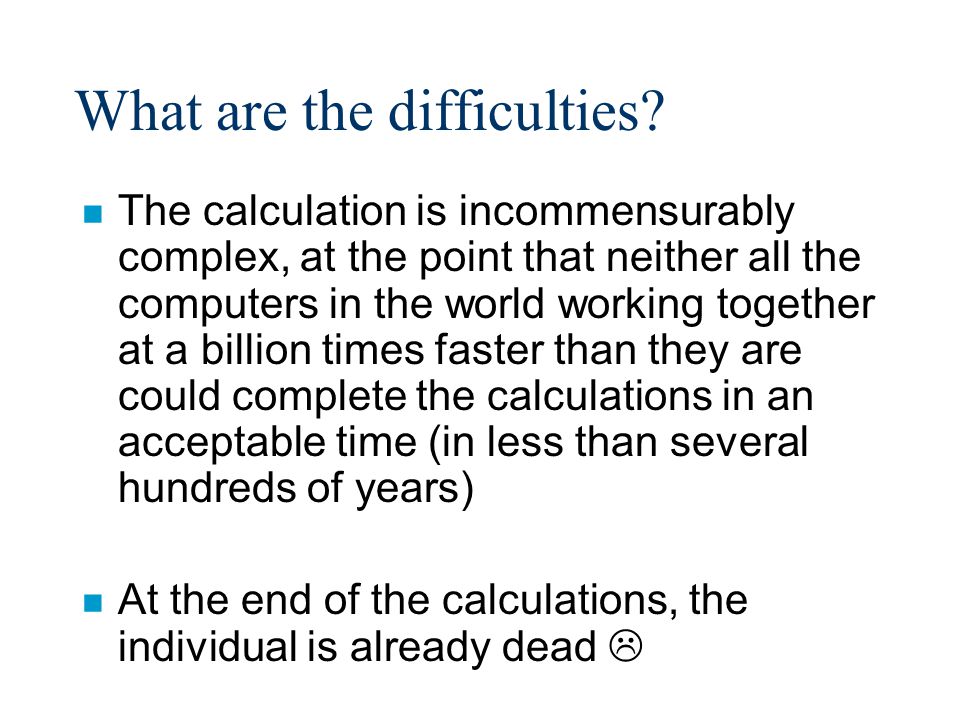 What are the difficulties?

The calculation is incommensurably complex, at the point that neither all the computers in the world working together at a billion times faster than they are could complete the calculations in an acceptable time (in less than several hundreds of years)

At the end of the calculations, the individual is already dead ☹